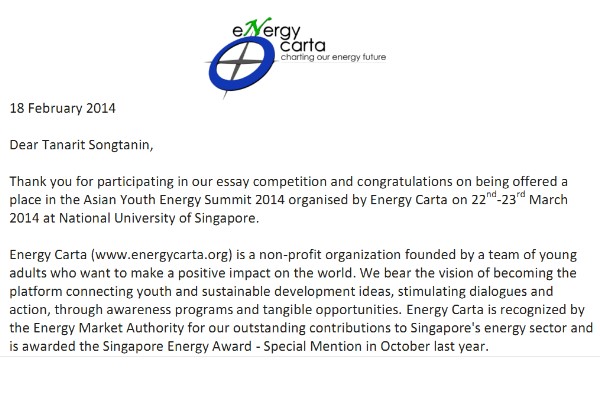 eNergy carta
charting our energy future

18 February 2014

Dear Tanarit Songtanin,

Thank you for participating in our essay competition and congratulations on being offered a place in the Asian Youth Energy Summit 2014 organised by Energy Carta on 22$^{nd}$-23$^{rd}$ March 2014 at National University of Singapore.

Energy Carta (www.energycarta.org) is a non-profit organization founded by a team of young adults who want to make a positive impact on the world. We bear the vision of becoming the platform connecting youth and sustainable development ideas, stimulating dialogues and action, through awareness programs and tangible opportunities. Energy Carta is recognized by the Energy Market Authority for our outstanding contributions to Singapore's energy sector and is awarded the Singapore Energy Award - Special Mention in October last year.